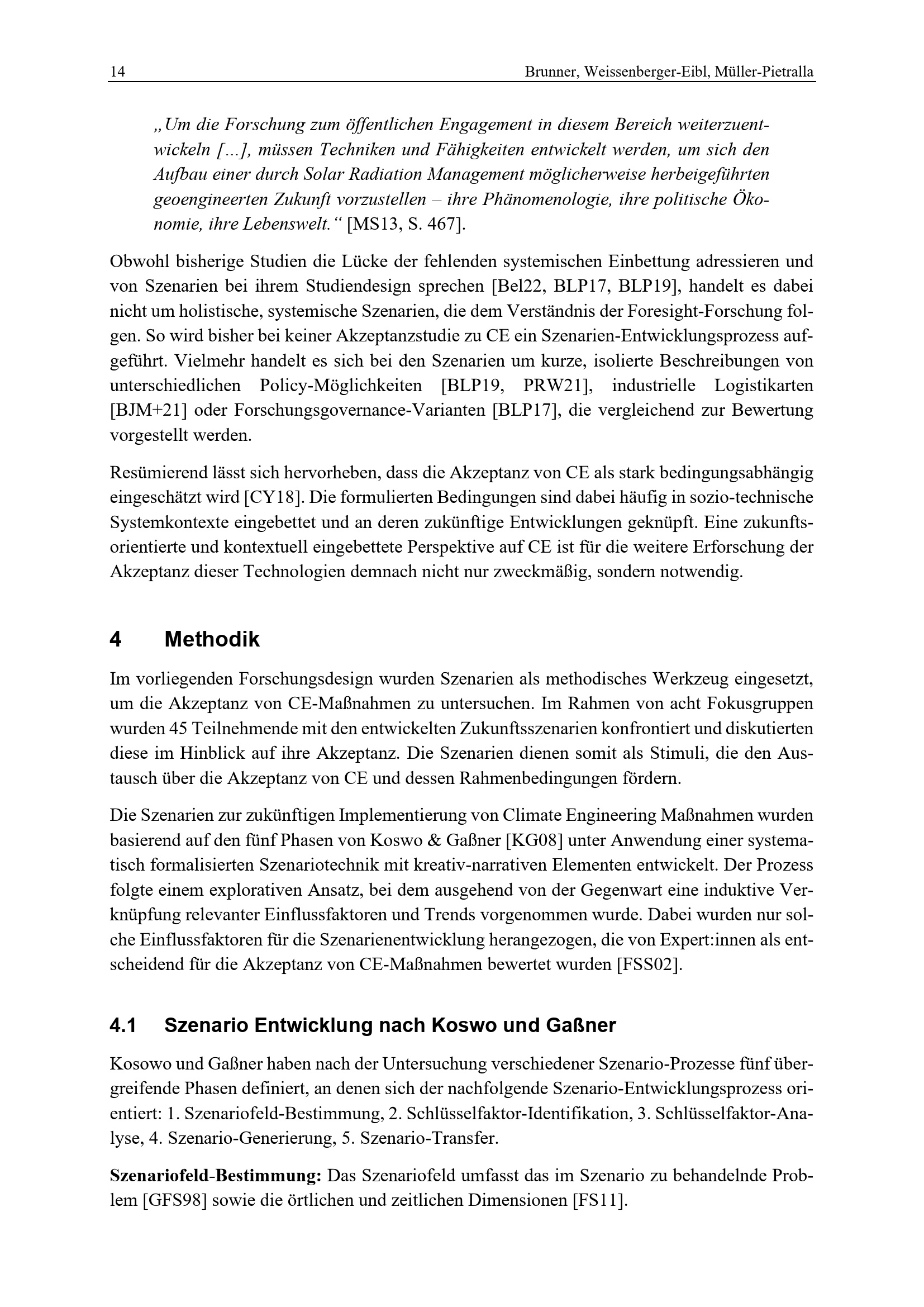 14 Brunner, Weissenberger-Eibl, Müller-Pietralla

„Um die Forschung zum öffentlichen Engagement in diesem Bereich weiterzuentwickeln […], müssen Techniken und Fähigkeiten entwickelt werden, um sich den Aufbau einer durch Solar Radiation Management möglicherweise herbeigeführten geoengineerten Zukunft vorzustellen – ihre Phänomenologie, ihre politische Ökonomie, ihre Lebenswelt.“ [MS13, S. 467].

Obwohl bisherige Studien die Lücke der fehlenden systemischen Einbettung adressieren und von Szenarien bei ihrem Studiendesign sprechen [Bel22, BLP17, BLP19], handelt es dabei nicht um holistische, systemische Szenarien, die dem Verständnis der Foresight-Forschung folgen. So wird bisher bei keiner Akzeptanzstudie zu CE ein Szenarien-Entwicklungsprozess aufgeführt. Vielmehr handelt es sich bei den Szenarien um kurze, isolierte Beschreibungen von unterschiedlichen Policy-Möglichkeiten [BLP19, PRW21], industrielle Logistikarten [BJM+21] oder Forschungsgovernance-Varianten [BLP17], die vergleichend zur Bewertung vorgestellt werden.

Resümierend lässt sich hervorheben, dass die Akzeptanz von CE als stark bedingungsabhängig eingeschätzt wird [CY18]. Die formulierten Bedingungen sind dabei häufig in sozio-technische Systemkontexte eingebettet und an deren zukünftige Entwicklungen geknüpft. Eine zukunftsorientierte und kontextuell eingebettete Perspektive auf CE ist für die weitere Erforschung der Akzeptanz dieser Technologien demnach nicht nur zweckmäßig, sondern notwendig.

4 Methodik

Im vorliegenden Forschungsdesign wurden Szenarien als methodisches Werkzeug eingesetzt, um die Akzeptanz von CE-Maßnahmen zu untersuchen. Im Rahmen von acht Fokusgruppen wurden 45 Teilnehmende mit den entwickelten Zukunftsszenarien konfrontiert und diskutierten diese im Hinblick auf ihre Akzeptanz. Die Szenarien dienen somit als Stimuli, die den Austausch über die Akzeptanz von CE und dessen Rahmenbedingungen fördern.

Die Szenarien zur zukünftigen Implementierung von Climate Engineering Maßnahmen wurden basierend auf den fünf Phasen von Koswo & Gaßner [KG08] unter Anwendung einer systematisch formalisierten Szenariotechnik mit kreativ-narrativen Elementen entwickelt. Der Prozess folgte einem explorativen Ansatz, bei dem ausgehend von der Gegenwart eine induktive Verknüpfung relevanter Einflussfaktoren und Trends vorgenommen wurde. Dabei wurden nur solche Einflussfaktoren für die Szenarienentwicklung herangezogen, die von Expert:innen als entscheidend für die Akzeptanz von CE-Maßnahmen bewertet wurden [FSS02].

4.1 Szenario Entwicklung nach Koswo und Gaßner

Kosowo und Gaßner haben nach der Untersuchung verschiedener Szenario-Prozesse fünf übergreifende Phasen definiert, an denen sich der nachfolgende Szenario-Entwicklungsprozess orientiert: 1. Szenariofeld-Bestimmung, 2. Schlüsselfaktor-Identifikation, 3. Schlüsselfaktor-Analyse, 4. Szenario-Generierung, 5. Szenario-Transfer.

Szenariofeld-Bestimmung: Das Szenariofeld umfasst das im Szenario zu behandelnde Problem [GFS98] sowie die örtlichen und zeitlichen Dimensionen [FS11].